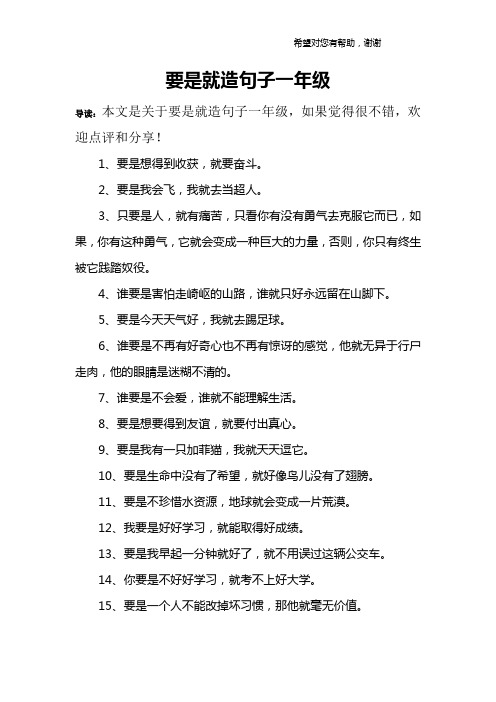 希望对您有帮助，谢谢

要是就造句子一年级

导读：本文是关于要是就造句子一年级，如果觉得很不错，欢迎点评和分享！

1、要是想得到收获，就要奋斗。

2、要是我会飞，我就去当超人。

3、只要是人，就有痛苦，只看你有没有勇气去克服它而已，如果，你有这种勇气，它就会变成一种巨大的力量，否则，你只有终生被它践踏奴役。

4、谁要是害怕走崎岖的山路，谁就只好永远留在山脚下。

5、要是今天天气好，我就去踢足球。

6、谁要是不再有好奇心也不再有惊讶的感觉，他就无异于行尸走肉，他的眼睛是迷糊不清的。

7、谁要是不会爱，谁就不能理解生活。

8、要是想要得到友谊，就要付出真心。

9、要是我有一只加菲猫，我就天天逗它。

10、要是生命中没有了希望，就好像鸟儿没有了翅膀。

11、要是不珍惜水资源，地球就会变成一片荒漠。

12、我要是好好学习，就能取得好成绩。

13、要是我早起一分钟就好了，就不用误过这辆公交车。

14、你要是不好好学习，就考不上好大学。

15、要是一个人不能改掉坏习惯，那他就毫无价值。